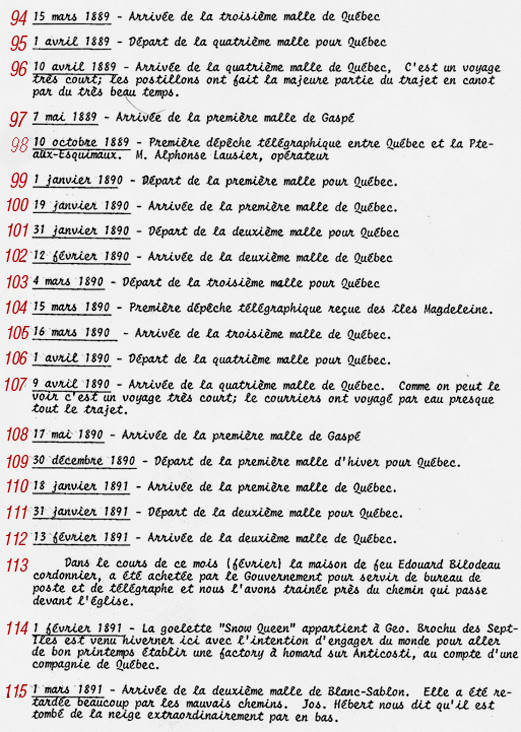 94 15 mars 1889 - Arrivée de la troisième malle de Québec

95 1 avril 1889 - Départ de la quatrième malle pour Québec

96 10 avril 1889 - Arrivée de la quatrième malle de Québec, C'est un voyage très court; les postillons ont fait la majeure partie du trajet en canot par du très beau temps.

97 7 mai 1889 - Arrivée de la première malle de Gaspé

98 10 octobre 1889 - Première dépêche télégraphique entre Québec et la Pte-aux-Esquimaux. M. Alphonse Lausier, opérateur

99 1 janvier 1890 - Départ de la première malle pour Québec.

100 19 janvier 1890 - Arrivée de la première malle de Québec.

101 31 janvier 1890 - Départ de la deuxième malle pour Québec

102 12 février 1890 - Arrivée de la deuxième malle de Québec

103 4 mars 1890 - Départ de la troisième malle pour Québec

104 15 mars 1890 - Première dépêche télégraphique reçue des îles Magdeleine.

105 16 mars 1890 - Arrivée de la troisième malle de Québec.

106 1 avril 1890 - Départ de la quatrième malle pour Québec.

107 9 avril 1890 - Arrivée de la quatrième malle de Québec. Comme on peut le voir c'est un voyage très court; le courriers ont voyagé par eau presque tout le trajet.

108 17 mai 1890 - Arrivée de la première malle de Gaspé

109 30 décembre 1890 - Départ de la première malle d'hiver pour Québec.

110 18 janvier 1891 - Arrivée de la première malle de Québec.

111 31 janvier 1891 - Départ de la deuxième malle pour Québec.

112 13 février 1891 - Arrivée de la deuxième malle de Québec.

113 Dans le cours de ce mois (février) la maison de feu Edouard Bilodeau cordonnier, a été achetée par le Gouvernement pour servir de bureau de poste et de télégraphe et nous l'avons trainée près du chemin qui passe devant l'église.

114 1 février 1891 - La goelette "Snow Queen" appartient à Geo. Brochu des Sept-Iles est venu hiverner ici avec l'intention d'engager du monde pour aller de bon printemps établir une factory à homard sur Anticosti, au compte d'une compagnie de Québec.

115 1 mars 1891 - Arrivée de la deuxième malle de Blanc-Sablon. Elle a été retardée beaucoup par les mauvais chemins. Jos. Hébert nous dit qu'il est tombé de la neige extraordinairement par en bas.